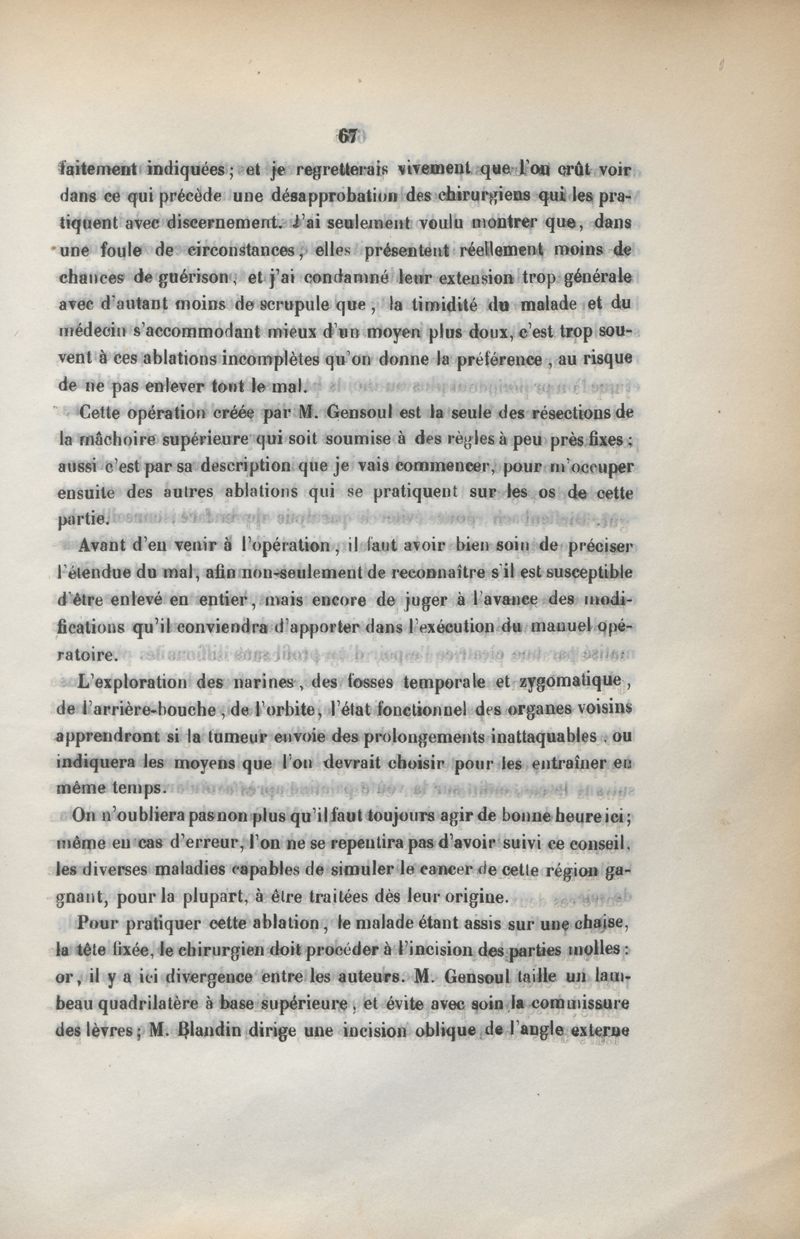 67

faitement indiquées ; et je regretterais vivement que l'on crût voir dans ce qui précède une désapprobation des chirurgiens qui les pratiquent avec discernement. J'ai seulement voulu montrer que, dans une foule de circonstances, elles présentent réellement moins de chances de guérison, et j'ai condamné leur extension trop générale avec d'autant moins de scrupule que, la timidité du malade et du médecin s'accommodant mieux d'un moyen plus doux, c'est trop souvent à ces ablations incomplètes qu'on donne la préférence, au risque de ne pas enlever tout le mal.

Cette opération créée par M. Gensoul est la seule des résections de la mâchoire supérieure qui soit soumise à des règles à peu près fixes ; aussi c'est par sa description que je vais commencer, pour m'occuper ensuite des autres ablations qui se pratiquent sur les os de cette partie.

Avant d'en venir à l'opération, il faut avoir bien soin de préciser l'étendue du mal, afin non-seulement de reconnaître s'il est susceptible d'être enlevé en entier, mais encore de juger à l'avance des modifications qu'il conviendra d'apporter dans l'exécution du manuel opératoire.

L'exploration des narines, des fosses temporale et zygomatique, de l'arrière-bouche, de l'orbite, l'état fonctionnel des organes voisins apprendront si la tumeur envoie des prolongements inattaquables, ou indiquera les moyens que l'on devrait choisir pour les entraîner en même temps.

On n'oubliera pas non plus qu'il faut toujours agir de bonne heure ici ; même en cas d'erreur, l'on ne se repentira pas d'avoir suivi ce conseil, les diverses maladies capables de simuler le cancer de cette région gagnant, pour la plupart, à être traitées dès leur origine.

Pour pratiquer cette ablation, le malade étant assis sur une chaise, la tête fixée, le chirurgien doit procéder à l'incision des parties molles : or, il y a ici divergence entre les auteurs. M. Gensoul taille un lambeau quadrilatère à base supérieure, et évite avec soin la commissure des lèvres ; M. Blandin dirige une incision oblique de l'angle externe